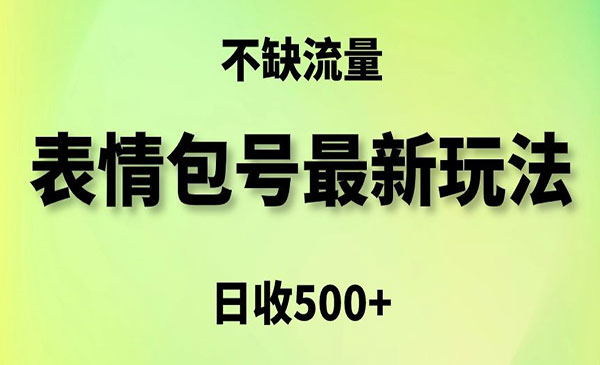 不缺流量

表情包号最新玩法

日收500+